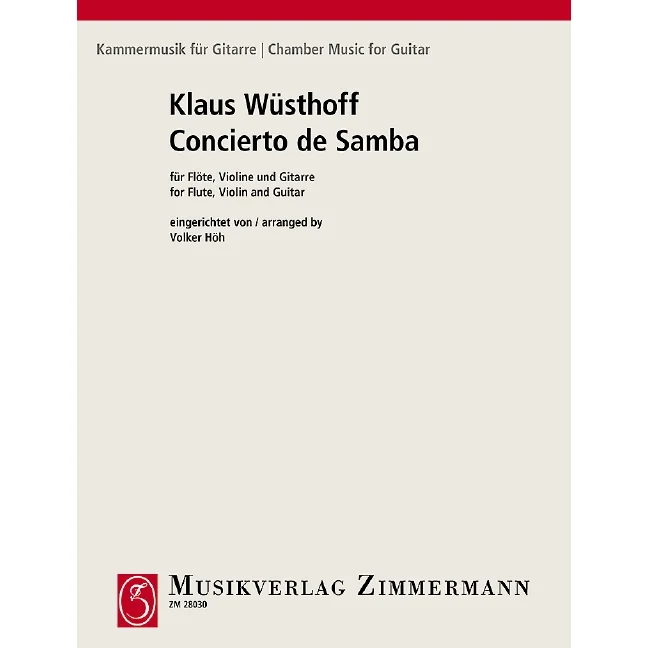 Kammermusik für Gitarre | Chamber Music for Guitar

Klaus Wüsthoff
Concierto de Samba

für Flöte, Violine und Gitarre
for Flute, Violin and Guitar

eingerichtet von / arranged by
Volker Höh

MUSIKVERLAG ZIMMERMANN
ZM 28030